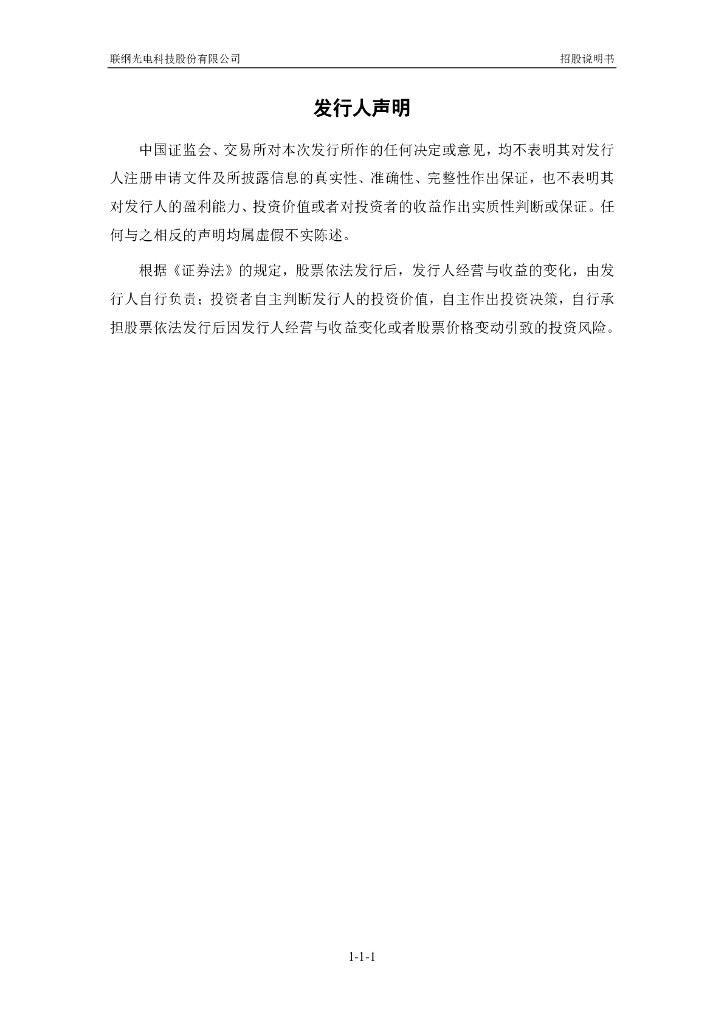 联纲光电科技股份有限公司 招股说明书

发行人声明

中国证监会、交易所对本次发行所作的任何决定或意见，均不表明其对发行人注册申请文件及所披露信息的真实性、准确性、完整性作出保证，也不表明其对发行人的盈利能力、投资价值或者对投资者的收益作出实质性判断或保证。任何与之相反的声明均属虚假不实陈述。

根据《证券法》的规定，股票依法发行后，发行人经营与收益的变化，由发行人自行负责；投资者自主判断发行人的投资价值，自主作出投资决策，自行承担股票依法发行后因发行人经营与收益变化或者股票价格变动引致的投资风险。

1-1-1